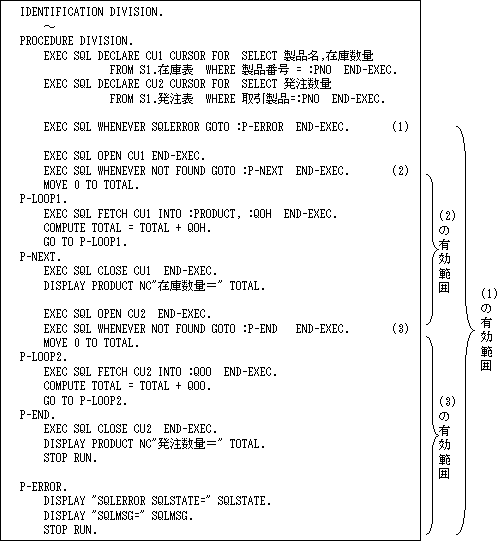 IDENTIFICATION DIVISION.
～
PROCEDURE DIVISION.
EXEC SQL DECLARE CU1 CURSOR FOR SELECT 製品名,在庫数量
FROM S1.在庫表 WHERE 製品番号 = :PNO END-EXEC.
EXEC SQL DECLARE CU2 CURSOR FOR SELECT 発注数量
FROM S1.発注表 WHERE 取引製品=:PNO END-EXEC.

EXEC SQL WHENEVER SQLERROR GOTO :P-ERROR END-EXEC. (1)

EXEC SQL OPEN CU1 END-EXEC.
EXEC SQL WHENEVER NOT FOUND GOTO :P-NEXT END-EXEC. (2)
MOVE 0 TO TOTAL.
P-LOOP1.
EXEC SQL FETCH CU1 INTO :PRODUCT, :QOH END-EXEC.
COMPUTE TOTAL = TOTAL + QOH.
GO TO P-LOOP1.
P-NEXT.
EXEC SQL CLOSE CU1 END-EXEC.
DISPLAY PRODUCT NC"在庫数量＝" TOTAL.

EXEC SQL OPEN CU2 END-EXEC.
EXEC SQL WHENEVER NOT FOUND GOTO :P-END END-EXEC. (3)
MOVE 0 TO TOTAL.
P-LOOP2.
EXEC SQL FETCH CU2 INTO :QOO END-EXEC.
COMPUTE TOTAL = TOTAL + QOO.
GO TO P-LOOP2.
P-END.
EXEC SQL CLOSE CU2 END-EXEC.
DISPLAY PRODUCT NC"発注数量＝" TOTAL.
STOP RUN.

P-ERROR.
DISPLAY "SQLERROR SQLSTATE=" SQLSTATE.
DISPLAY "SQLMSG=" SQLMSG.
STOP RUN.

(2)の有効範囲

(3)の有効範囲

(1)の有効範囲